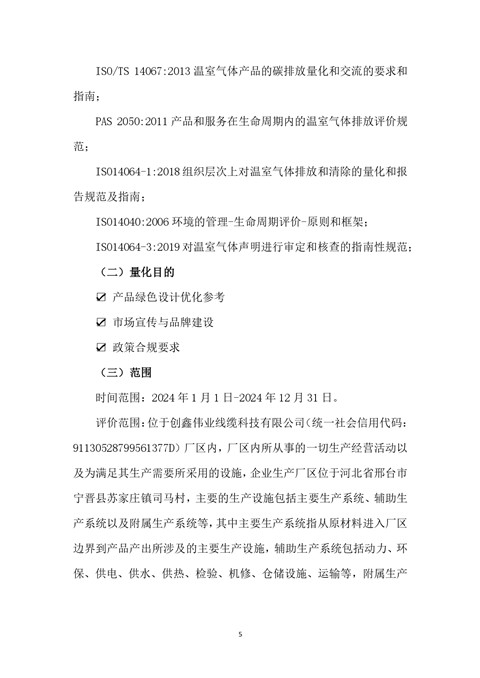 ISO/TS 14067:2013温室气体产品的碳排放量化和交流的要求和指南；

PAS 2050:2011产品和服务在生命周期内的温室气体排放评价规范；

ISO14064-1:2018组织层次上对温室气体排放和清除的量化和报告规范及指南；

ISO14040:2006环境的管理-生命周期评价-原则和框架；

ISO14064-3:2019对温室气体声明进行审定和核查的指南性规范；

（二）量化目的

☑ 产品绿色设计优化参考

☑ 市场宣传与品牌建设

☑ 政策合规要求

（三）范围

时间范围：2024年1月1日-2024年12月31日。

评价范围：位于创鑫伟业线缆科技有限公司（统一社会信用代码：91130528799561377D）厂区内，厂区内所从事的一切生产经营活动以及为满足其生产需要所采用的设施，企业生产厂区位于河北省邢台市宁晋县苏家庄镇司马村，主要的生产设施包括主要生产系统、辅助生产系统以及附属生产系统等，其中主要生产系统指从原材料进入厂区边界到产品产出所涉及的主要生产设施，辅助生产系统包括动力、环保、供电、供水、供热、检验、机修、仓储设施、运输等，附属生产

5